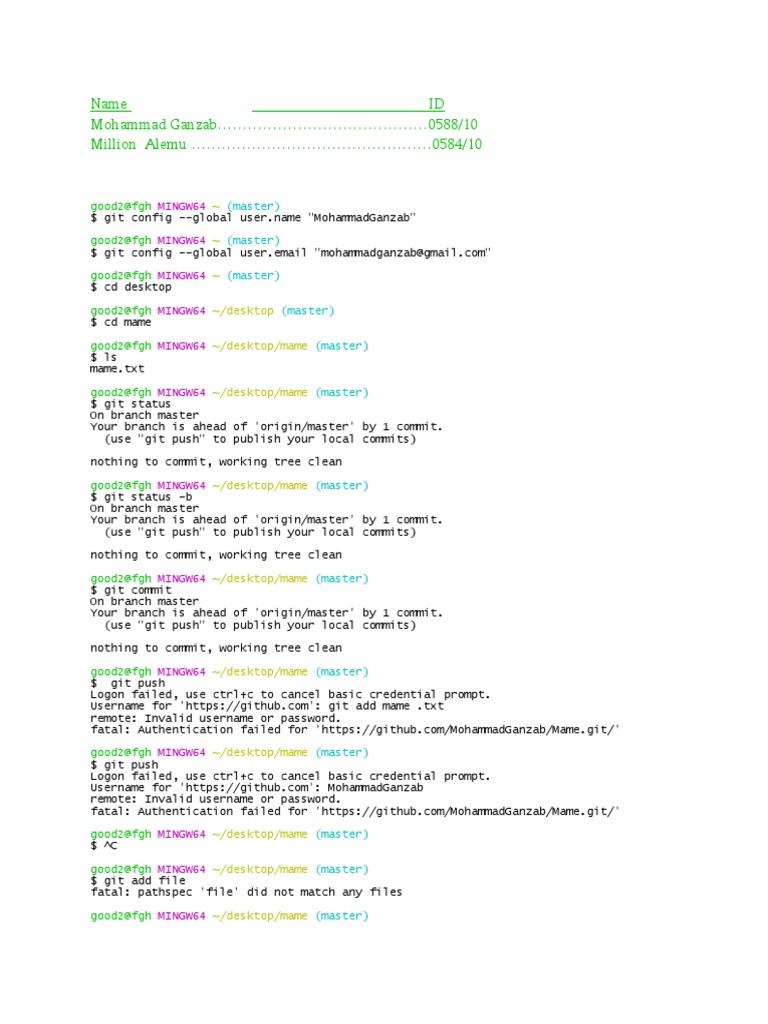 Name ID
Mohammad Ganzab……………………………………0588/10
Million Alemu …………………………………………0584/10

good2@fgh MINGW64 ~ (master)
$ git config --global user.name "MohammadGanzab"

good2@fgh MINGW64 ~ (master)
$ git config --global user.email "mohammadganzab@gmail.com"

good2@fgh MINGW64 ~ (master)
$ cd desktop

good2@fgh MINGW64 ~/desktop (master)
$ cd mame

good2@fgh MINGW64 ~/desktop/mame (master)
$ ls
mame.txt

good2@fgh MINGW64 ~/desktop/mame (master)
$ git status
On branch master
Your branch is ahead of 'origin/master' by 1 commit.
(use "git push" to publish your local commits)

nothing to commit, working tree clean

good2@fgh MINGW64 ~/desktop/mame (master)
$ git status -b
On branch master
Your branch is ahead of 'origin/master' by 1 commit.
(use "git push" to publish your local commits)

nothing to commit, working tree clean

good2@fgh MINGW64 ~/desktop/mame (master)
$ git commit
On branch master
Your branch is ahead of 'origin/master' by 1 commit.
(use "git push" to publish your local commits)

nothing to commit, working tree clean

good2@fgh MINGW64 ~/desktop/mame (master)
$ git push
Logon failed, use ctrl+c to cancel basic credential prompt.
Username for 'https://github.com': git add mame .txt
remote: Invalid username or password.
fatal: Authentication failed for 'https://github.com/MohammadGanzab/Mame.git/'

good2@fgh MINGW64 ~/desktop/mame (master)
$ git push
Logon failed, use ctrl+c to cancel basic credential prompt.
Username for 'https://github.com': MohammadGanzab
remote: Invalid username or password.
fatal: Authentication failed for 'https://github.com/MohammadGanzab/Mame.git/'

good2@fgh MINGW64 ~/desktop/mame (master)
$ ^C

good2@fgh MINGW64 ~/desktop/mame (master)
$ git add file
fatal: pathspec 'file' did not match any files

good2@fgh MINGW64 ~/desktop/mame (master)